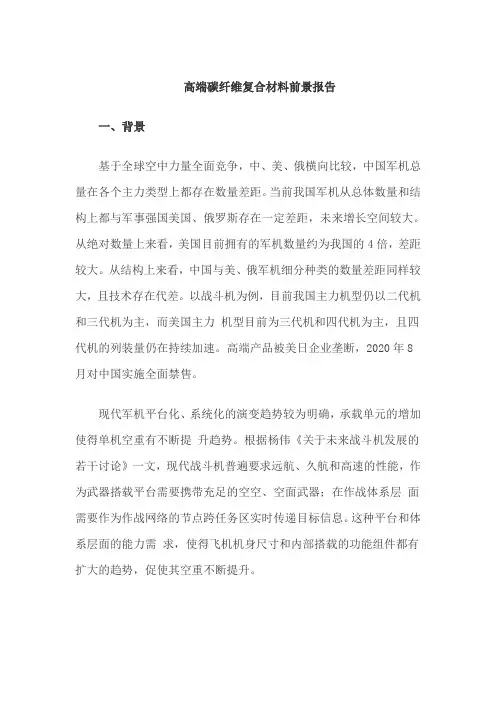 高端碳纤维复合材料前景报告

一、背景

基于全球空中力量全面竞争，中、美、俄横向比较，中国军机总量在各个主力类型上都存在数量差距。当前我国军机从总体数量和结构上都与军事强国美国、俄罗斯存在一定差距，未来增长空间较大。从绝对数量上来看，美国目前拥有的军机数量约为我国的 4 倍，差距较大。从结构上来看，中国与美、俄军机细分种类的数量差距同样较大，且技术存在代差。以战斗机为例，目前我国主力机型仍以二代机和三代机为主，而美国主力 机型目前为三代机和四代机为主，且四代机的列装量仍在持续加速。高端产品被美日企业垄断，2020 年 8 月对中国实施全面禁售。

现代军机平台化、系统化的演变趋势较为明确，承载单元的增加使得单机空重有不断提 升趋势。根据杨伟《关于未来战斗机发展的若干讨论》一文，现代战斗机普遍要求远航、久航和高速的性能，作为武器搭载平台需要携带充足的空空、空面武器；在作战体系层 面需要作为作战网络的节点跨任务区实时传递目标信息。这种平台和体系层面的能力需 求，使得飞机机身尺寸和内部搭载的功能组件都有扩大的趋势，促使其空重不断提升。